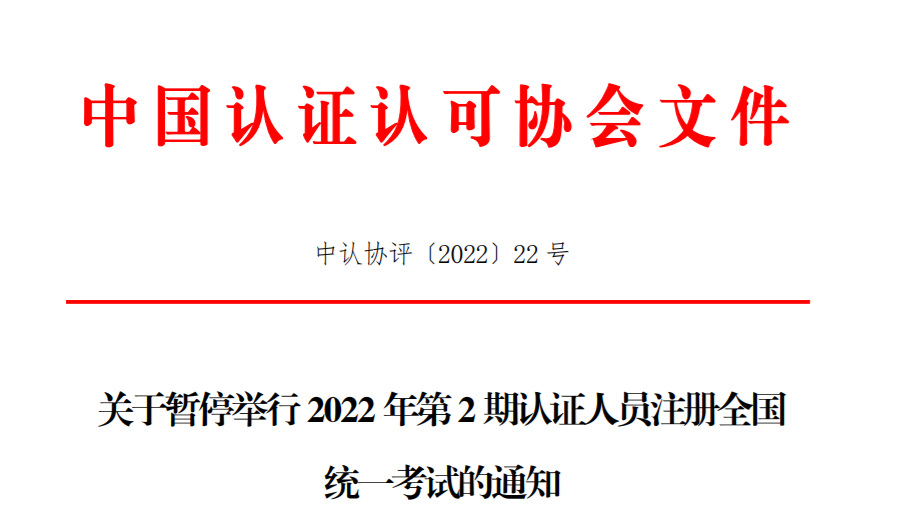 中国认证认可协会文件

中认协评〔2022〕22 号

关于暂停举行 2022 年第 2 期认证人员注册全国统一考试的通知